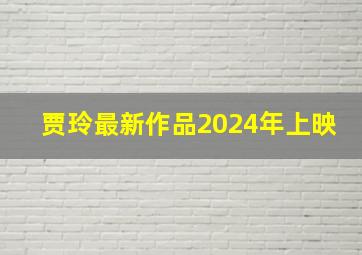 贾玲最新作品2024年上映